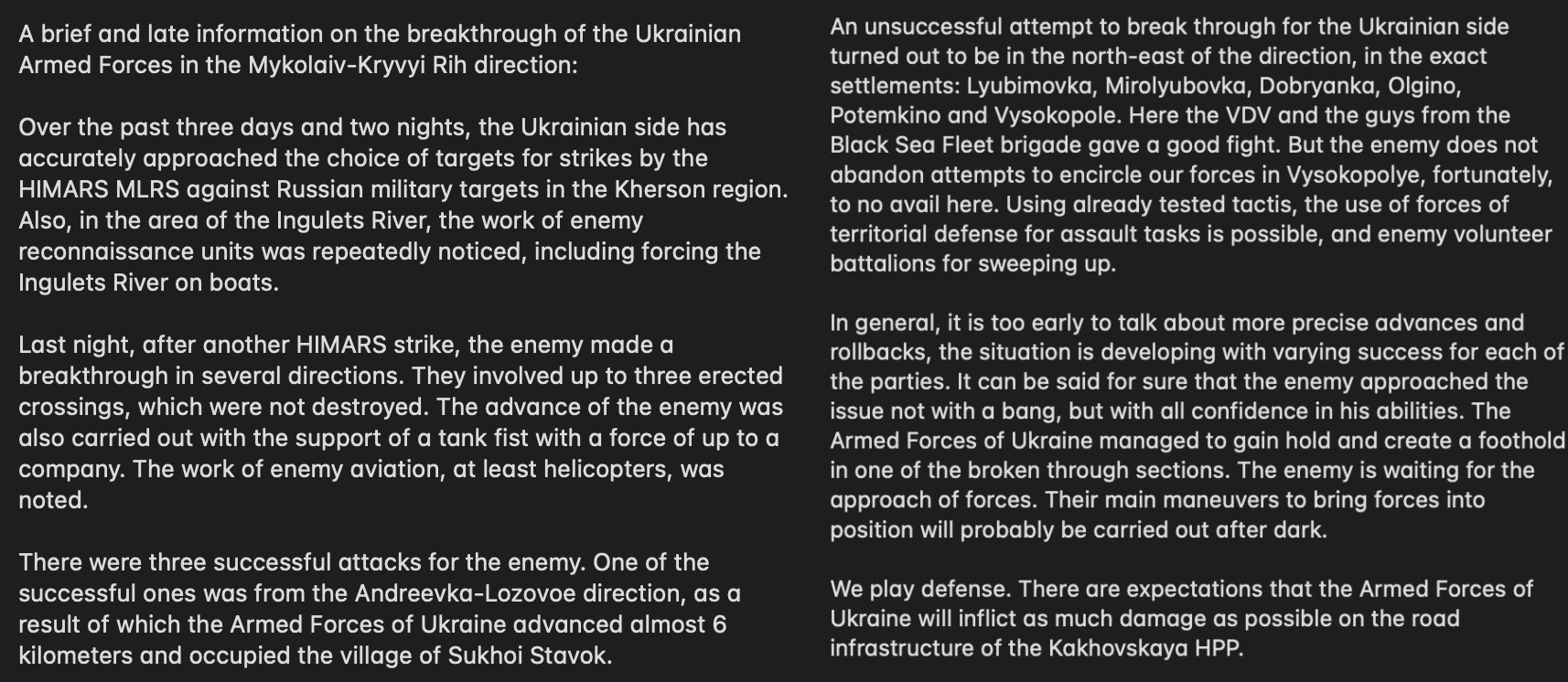 A brief and late information on the breakthrough of the Ukrainian Armed Forces in the Mykolaiv-Kryvyi Rih direction:

Over the past three days and two nights, the Ukrainian side has accurately approached the choice of targets for strikes by the HIMARS MLRS against Russian military targets in the Kherson region. Also, in the area of the Ingulets River, the work of enemy reconnaissance units was repeatedly noticed, including forcing the Ingulets River on boats.

Last night, after another HIMARS strike, the enemy made a breakthrough in several directions. They involved up to three erected crossings, which were not destroyed. The advance of the enemy was also carried out with the support of a tank fist with a force of up to a company. The work of enemy aviation, at least helicopters, was noted.

There were three successful attacks for the enemy. One of the successful ones was from the Andreevka-Lozovoe direction, as a result of which the Armed Forces of Ukraine advanced almost 6 kilometers and occupied the village of Sukhoi Stavok.

An unsuccessful attempt to break through for the Ukrainian side turned out to be in the north-east of the direction, in the exact settlements: Lyubimovka, Mirolyubovka, Dobryanka, Olgino, Potemkino and Vysokopole. Here the VDV and the guys from the Black Sea Fleet brigade gave a good fight. But the enemy does not abandon attempts to encircle our forces in Vysokopolye, fortunately, to no avail here. Using already tested tactis, the use of forces of territorial defense for assault tasks is possible, and enemy volunteer battalions for sweeping up.

In general, it is too early to talk about more precise advances and rollbacks, the situation is developing with varying success for each of the parties. It can be said for sure that the enemy approached the issue not with a bang, but with all confidence in his abilities. The Armed Forces of Ukraine managed to gain hold and create a foothold in one of the broken through sections. The enemy is waiting for the approach of forces. Their main maneuvers to bring forces into position will probably be carried out after dark.

We play defense. There are expectations that the Armed Forces of Ukraine will inflict as much damage as possible on the road infrastructure of the Kakhovskaya HPP.